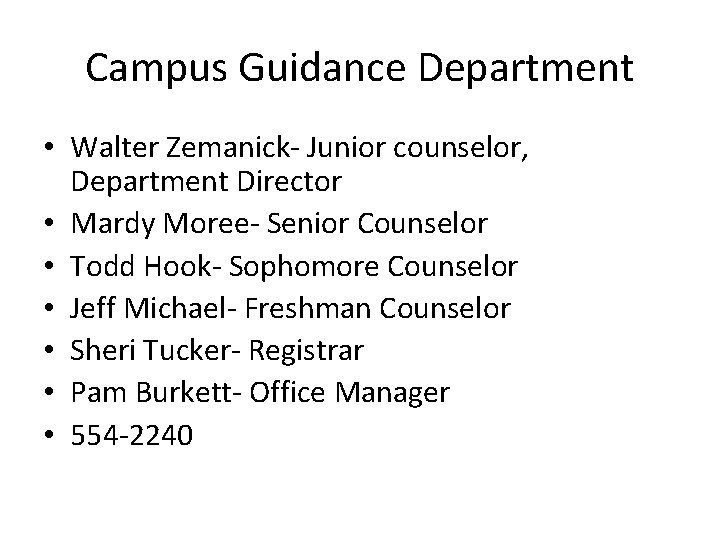 Campus Guidance Department

• Walter Zemanick- Junior counselor, Department Director
• Mardy Moree- Senior Counselor
• Todd Hook- Sophomore Counselor
• Jeff Michael- Freshman Counselor
• Sheri Tucker- Registrar
• Pam Burkett- Office Manager
• 554-2240